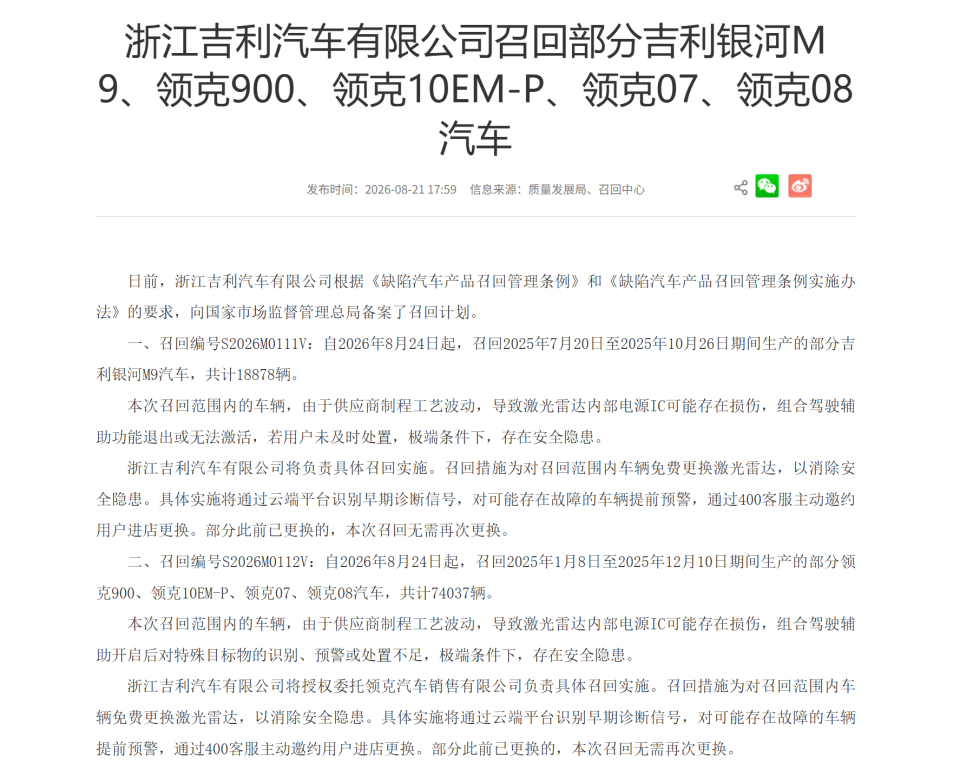 浙江吉利汽车有限公司召回部分吉利银河M9、领克900、领克10EM-P、领克07、领克08汽车

发布时间：2026-08-21 17:59　信息来源：质量发展局、召回中心

日前，浙江吉利汽车有限公司根据《缺陷汽车产品召回管理条例》和《缺陷汽车产品召回管理条例实施办法》的要求，向国家市场监督管理总局备案了召回计划。

一、召回编号S2026M0111V：自2026年8月24日起，召回2025年7月20日至2025年10月26日期间生产的部分吉利银河M9汽车，共计18878辆。

本次召回范围内的车辆，由于供应商制程工艺波动，导致激光雷达内部电源IC可能存在损伤，组合驾驶辅助功能退出或无法激活，若用户未及时处置，极端条件下，存在安全隐患。

浙江吉利汽车有限公司将负责具体召回实施。召回措施为对召回范围内车辆免费更换激光雷达，以消除安全隐患。具体实施将通过云端平台识别早期诊断信号，对可能存在故障的车辆提前预警，通过400客服主动邀约用户进店更换。部分此前已更换的，本次召回无需再次更换。

二、召回编号S2026M0112V：自2026年8月24日起，召回2025年1月8日至2025年12月10日期间生产的部分领克900、领克10EM-P、领克07、领克08汽车，共计74037辆。

本次召回范围内的车辆，由于供应商制程工艺波动，导致激光雷达内部电源IC可能存在损伤，组合驾驶辅助开启后对特殊目标物的识别、预警或处置不足，极端条件下，存在安全隐患。

浙江吉利汽车有限公司将授权委托领克汽车销售有限公司负责具体召回实施。召回措施为对召回范围内车辆免费更换激光雷达，以消除安全隐患。具体实施将通过云端平台识别早期诊断信号，对可能存在故障的车辆提前预警，通过400客服主动邀约用户进店更换。部分此前已更换的，本次召回无需再次更换。